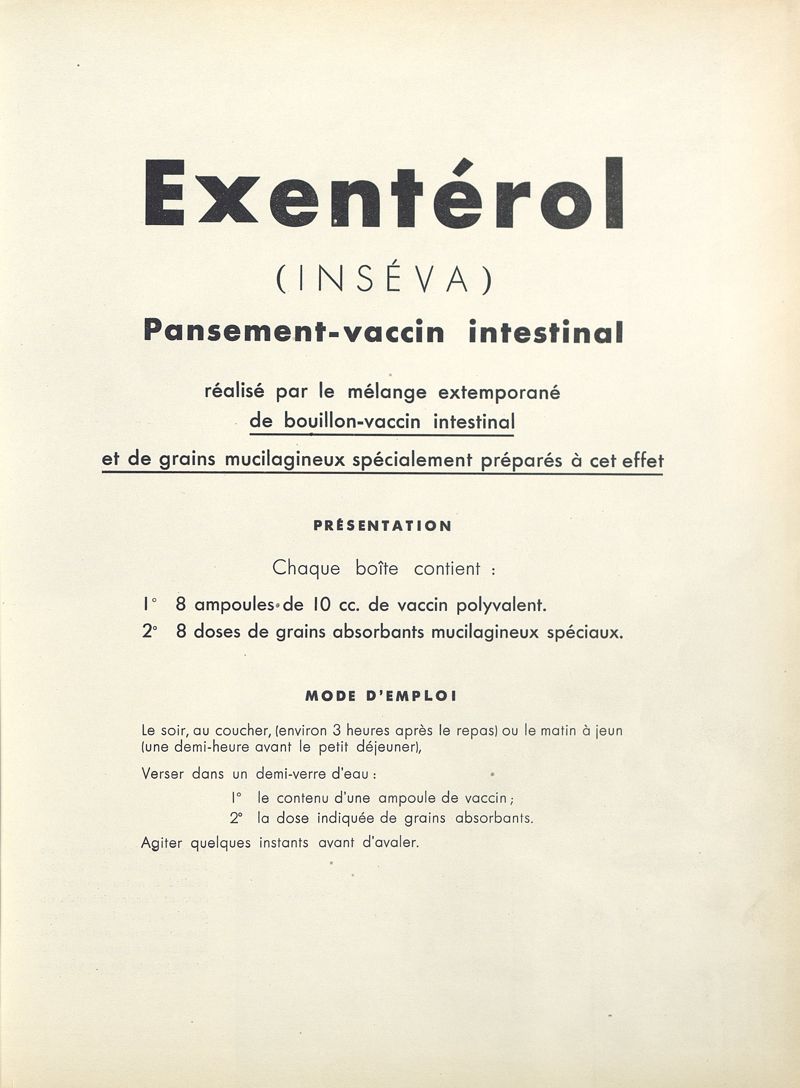 Exentérol

(INSÉVA)

Pansement-vaccin intestinal

réalisé par le mélange extemporané de bouillon-vaccin intestinal et de grains mucilagineux spécialement préparés à cet effet

PRÉSENTATION

Chaque boîte contient :

1° 8 ampoules de 10 cc. de vaccin polyvalent.

2° 8 doses de grains absorbants mucilagineux spéciaux.

MODE D'EMPLOI

Le soir, au coucher, (environ 3 heures après le repas) ou le matin à jeun (une demi-heure avant le petit déjeuner),

Verser dans un demi-verre d'eau :

1° le contenu d'une ampoule de vaccin ;

2° la dose indiquée de grains absorbants.

Agiter quelques instants avant d'avaler.